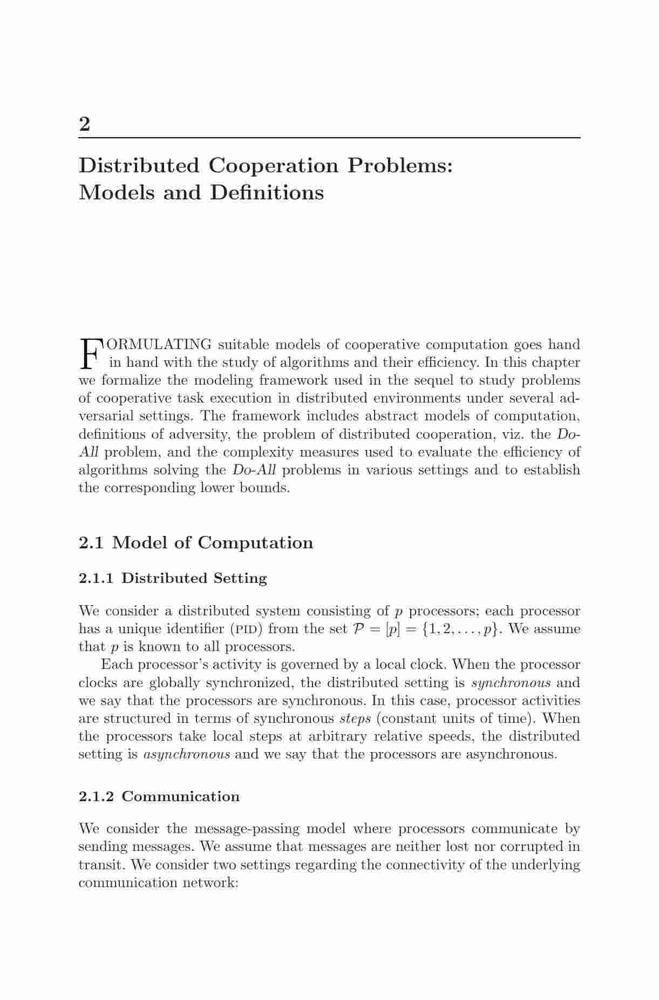 2

Distributed Cooperation Problems: Models and Definitions

FORMULATING suitable models of cooperative computation goes hand in hand with the study of algorithms and their efficiency. In this chapter we formalize the modeling framework used in the sequel to study problems of cooperative task execution in distributed environments under several adversarial settings. The framework includes abstract models of computation, definitions of adversity, the problem of distributed cooperation, viz. the Do-All problem, and the complexity measures used to evaluate the efficiency of algorithms solving the Do-All problems in various settings and to establish the corresponding lower bounds.

2.1 Model of Computation

2.1.1 Distributed Setting

We consider a distributed system consisting of $p$ processors; each processor has a unique identifier (PID) from the set $\mathcal{P} = [p] = \{1, 2, \ldots, p\}$. We assume that $p$ is known to all processors.

Each processor's activity is governed by a local clock. When the processor clocks are globally synchronized, the distributed setting is synchronous and we say that the processors are synchronous. In this case, processor activities are structured in terms of synchronous steps (constant units of time). When the processors take local steps at arbitrary relative speeds, the distributed setting is asynchronous and we say that the processors are asynchronous.

2.1.2 Communication

We consider the message-passing model where processors communicate by sending messages. We assume that messages are neither lost nor corrupted in transit. We consider two settings regarding the connectivity of the underlying communication network: